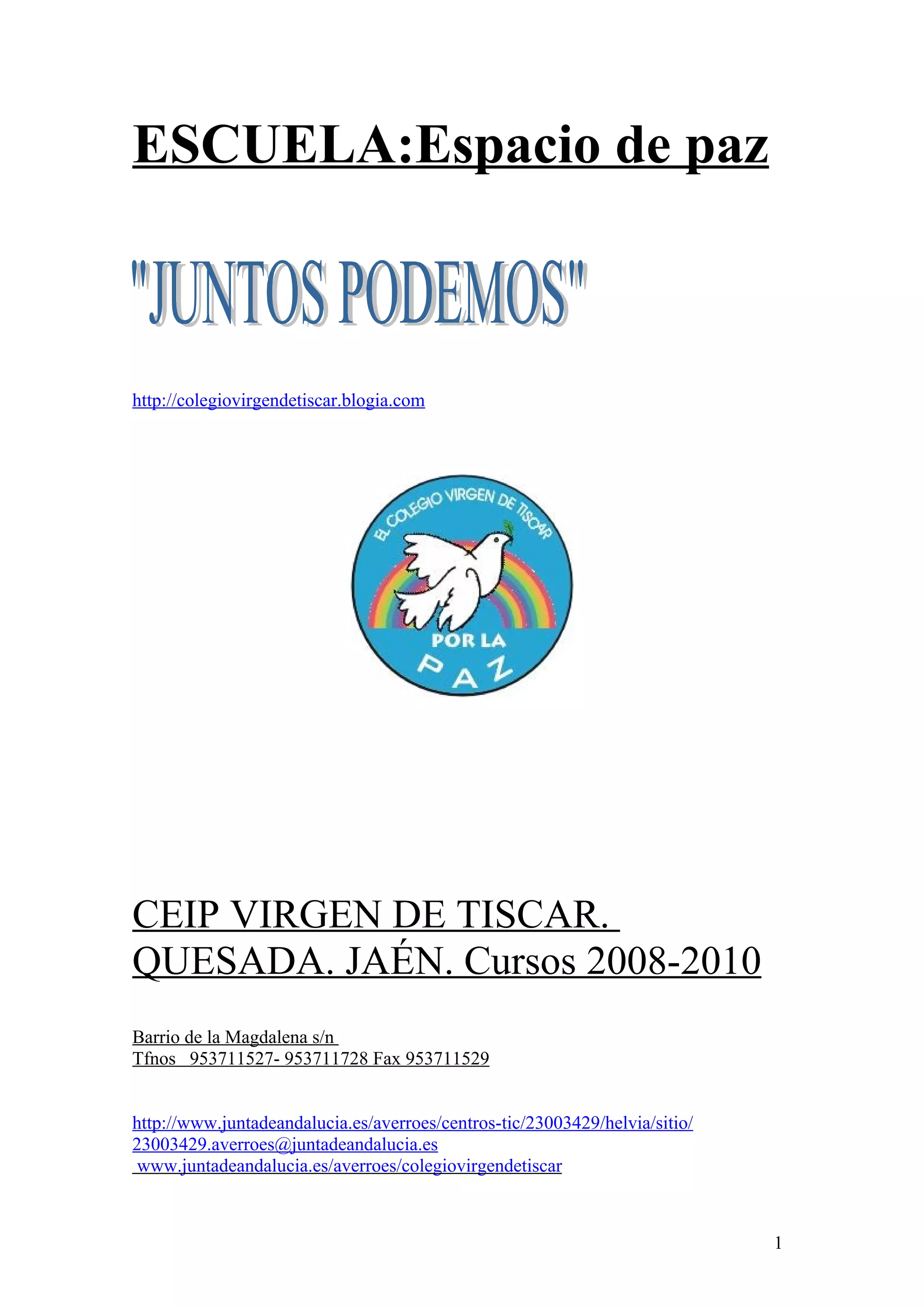 ESCUELA:Espacio de paz

"JUNTOS PODEMOS"

http://colegiovirgendetiscar.blogia.com

EL COLEGIO VIRGEN DE TISCAR

POR LA PAZ

CEIP VIRGEN DE TISCAR. QUESADA. JAÉN. Cursos 2008-2010

Barrio de la Magdalena s/n
Tfnos 953711527- 953711728 Fax 953711529

http://www.juntadeandalucia.es/averroes/centros-tic/23003429/helvia/sitio/
23003429.averroes@juntadeandalucia.es
www.juntadeandalucia.es/averroes/colegiovirgendetiscar

1